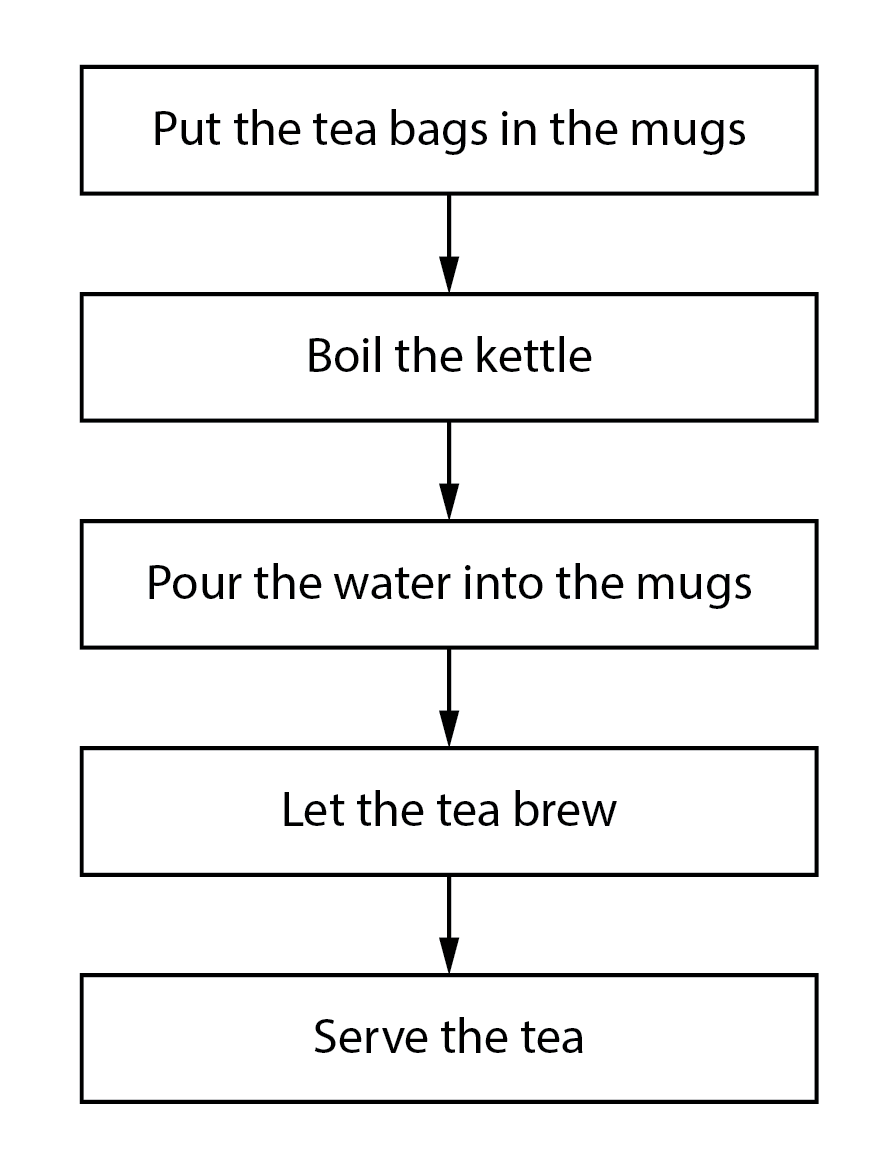 Put the tea bags in the mugs

Boil the kettle

Pour the water into the mugs

Let the tea brew

Serve the tea